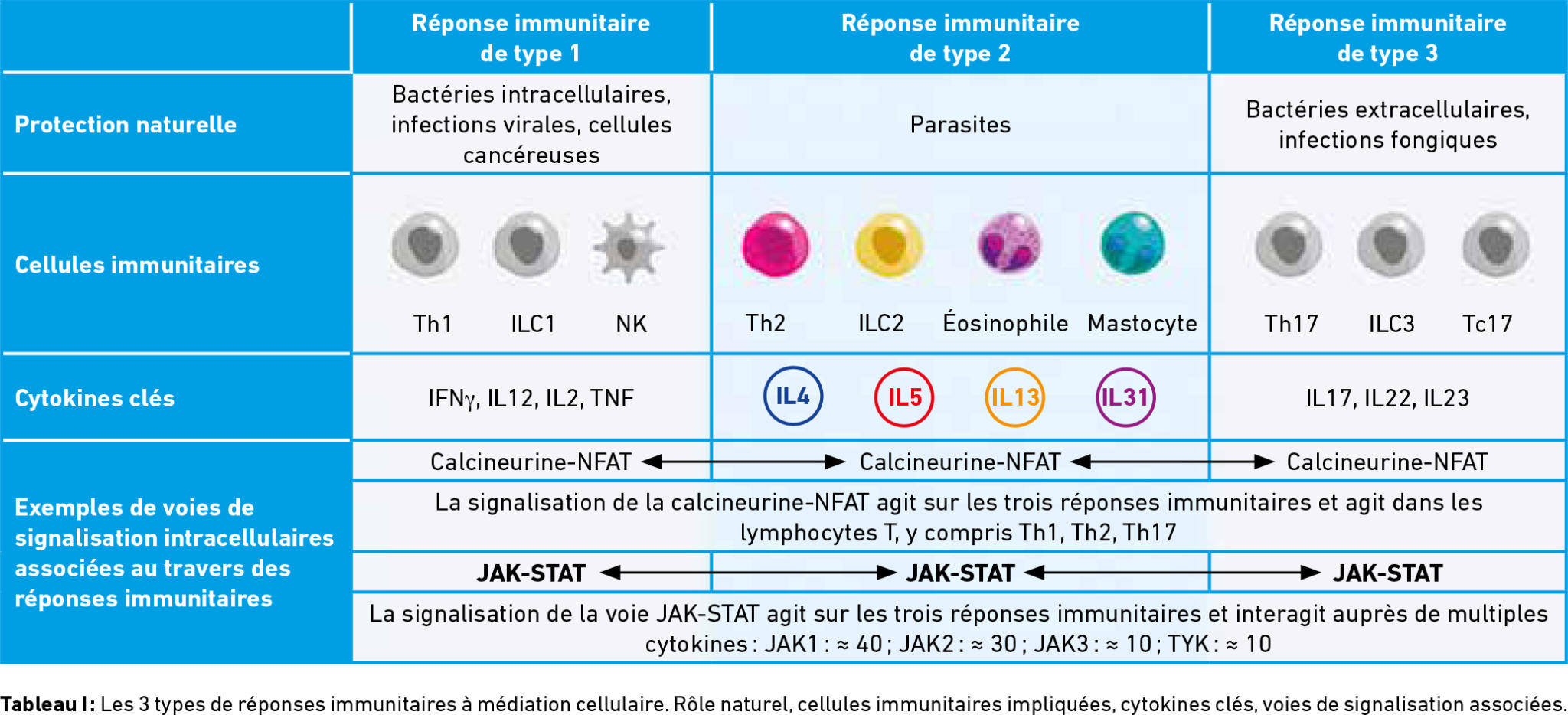 | | Réponse immunitaire de type 1 | Réponse immunitaire de type 2 | Réponse immunitaire de type 3 |
|---|---|---|---|
| Protection naturelle | Bactéries intracellulaires, infections virales, cellules cancéreuses | Parasites | Bactéries extracellulaires, infections fongiques |
| Cellules immunitaires | Th1 ILC1 NK | Th2 ILC2 Éosinophile Mastocyte | Th17 ILC3 Tc17 |
| Cytokines clés | IFNγ, IL12, IL2, TNF | IL4 IL5 IL13 IL31 | IL17, IL22, IL23 |
| Exemples de voies de signalisation intracellulaires associées au travers des réponses immunitaires | Calcineurine-NFAT | Calcineurine-NFAT | Calcineurine-NFAT |
| | La signalisation de la calcineurine-NFAT agit sur les trois réponses immunitaires et agit dans les lymphocytes T, y compris Th1, Th2, Th17 | | |
| | JAK-STAT | JAK-STAT | JAK-STAT |
| | La signalisation de la voie JAK-STAT agit sur les trois réponses immunitaires et interagit auprès de multiples cytokines : JAK1 : ≈ 40 ; JAK2 : ≈ 30 ; JAK3 : ≈ 10 ; TYK : ≈ 10 | | |

Tableau I : Les 3 types de réponses immunitaires à médiation cellulaire. Rôle naturel, cellules immunitaires impliquées, cytokines clés, voies de signalisation associées.